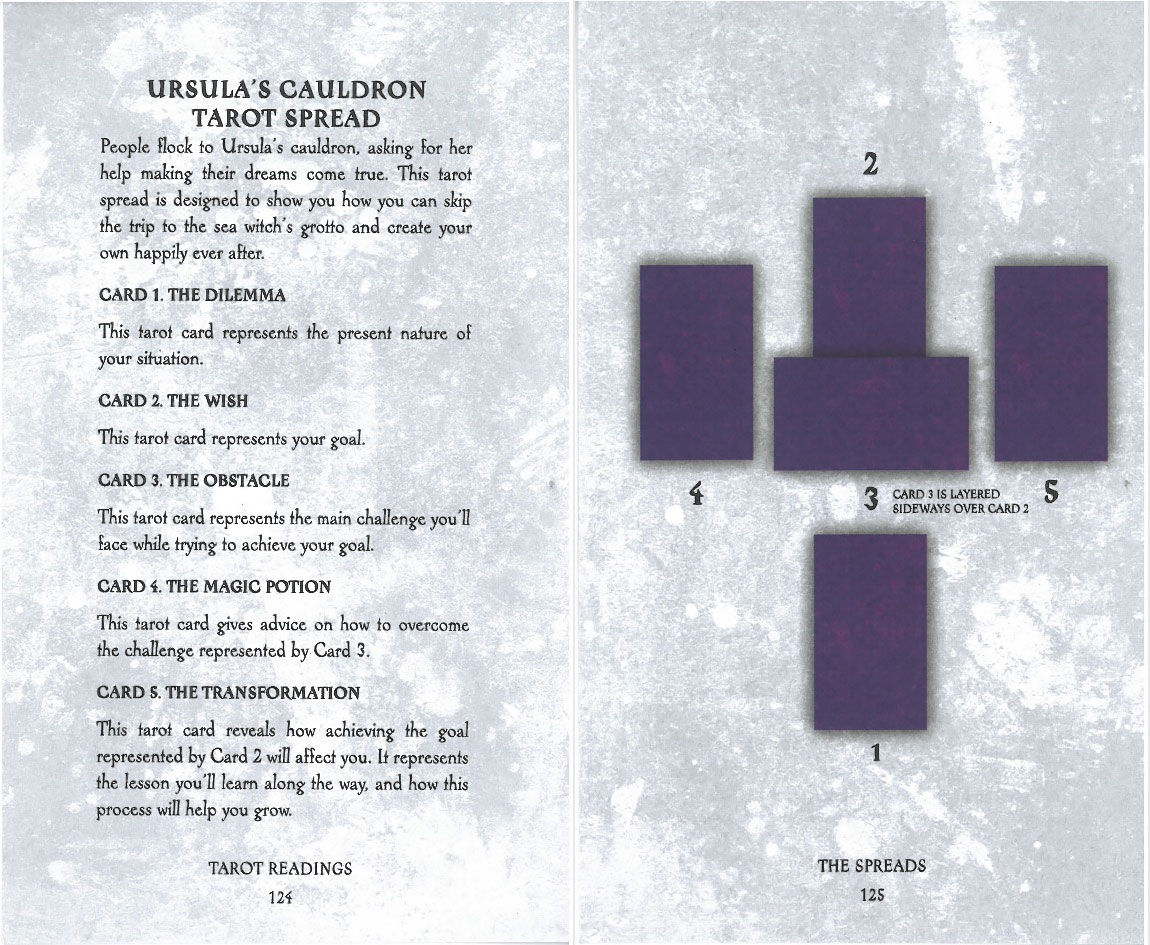 URSULA'S CAULDRON
TAROT SPREAD

People flock to Ursula's cauldron, asking for her help making their dreams come true. This tarot spread is designed to show you how you can skip the trip to the sea witch's grotto and create your own happily ever after.

CARD 1. THE DILEMMA

This tarot card represents the present nature of your situation.

CARD 2. THE WISH

This tarot card represents your goal.

CARD 3. THE OBSTACLE

This tarot card represents the main challenge you'll face while trying to achieve your goal.

CARD 4. THE MAGIC POTION

This tarot card gives advice on how to overcome the challenge represented by Card 3.

CARD 5. THE TRANSFORMATION

This tarot card reveals how achieving the goal represented by Card 2 will affect you. It represents the lesson you'll learn along the way, and how this process will help you grow.

TAROT READINGS
124

2

4

3 CARD 3 IS LAYERED SIDEWAYS OVER CARD 2

5

1

THE SPREADS
125